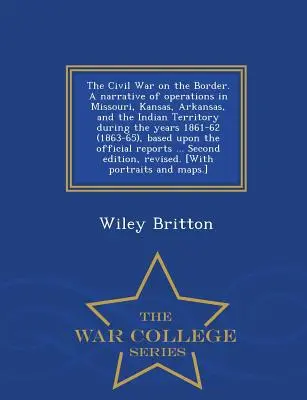 The Civil War on the Border. A narrative of operations in Missouri, Kansas, Arkansas, and the Indian Territory during the years 1861-62 (1863-65), based upon the official reports ... Second edition, revised. [With portraits and maps.]

Wiley Britton

THE
WAR COLLEGE
SERIES